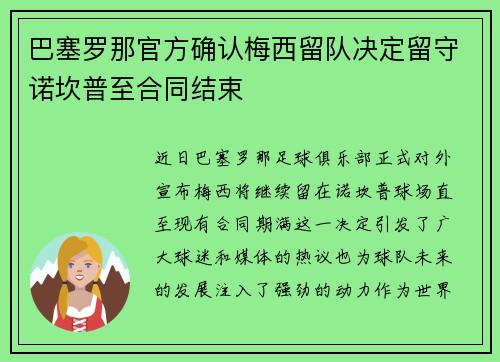 巴塞罗那官方确认梅西留队决定留守诺坎普至合同结束

近日巴塞罗那足球俱乐部正式对外宣布梅西将继续留在诺坎普球场直至现有合同期满这一决定引发了广大球迷和媒体的热议也为球队未来的发展注入了强劲的动力作为世界